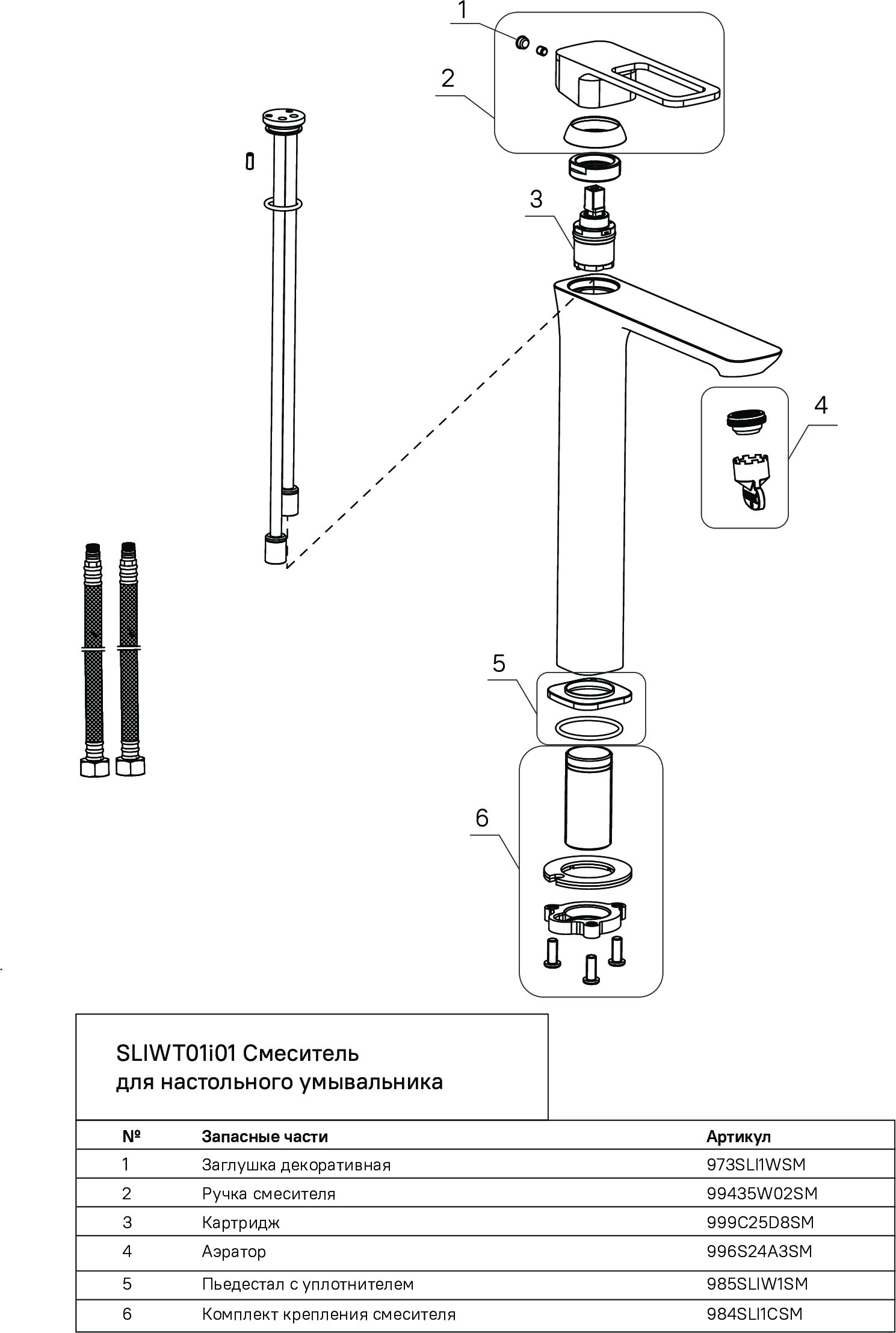 1

2

3

4

5

6

SLIWT01i01 Смеситель для настольного умывальника

| № | Запасные части | Артикул |
|---|---|---|
| 1 | Заглушка декоративная | 973SLI1WSM |
| 2 | Ручка смесителя | 99435W02SM |
| 3 | Картридж | 999C25D8SM |
| 4 | Аэратор | 996S24A3SM |
| 5 | Пьедестал с уплотнителем | 985SLIW1SM |
| 6 | Комплект крепления смесителя | 984SLI1CSM |